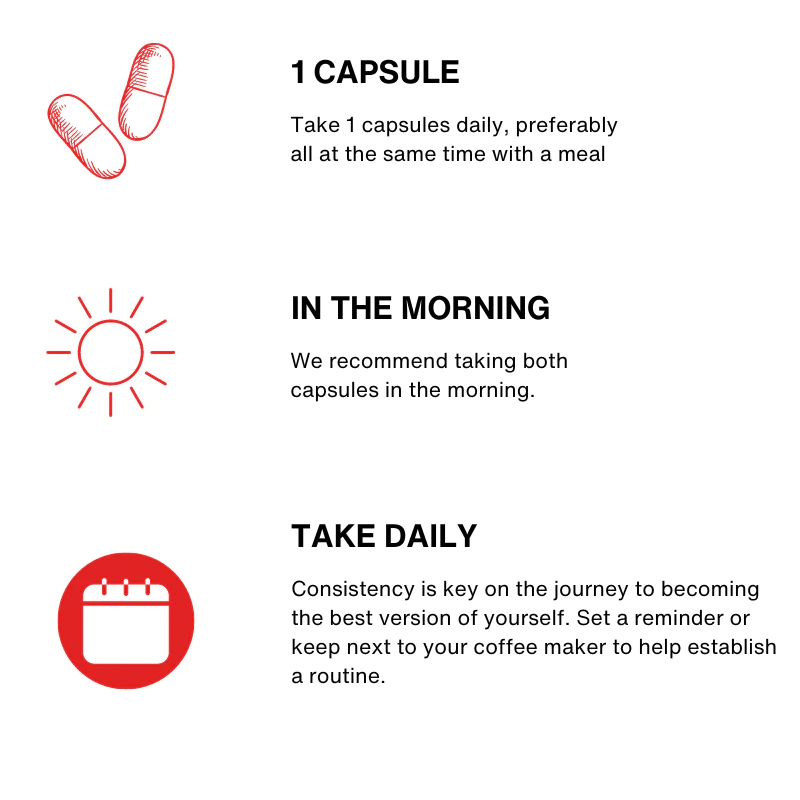 1 CAPSULE

Take 1 capsules daily, preferably all at the same time with a meal

IN THE MORNING

We recommend taking both capsules in the morning.

TAKE DAILY

Consistency is key on the journey to becoming the best version of yourself. Set a reminder or keep next to your coffee maker to help establish a routine.